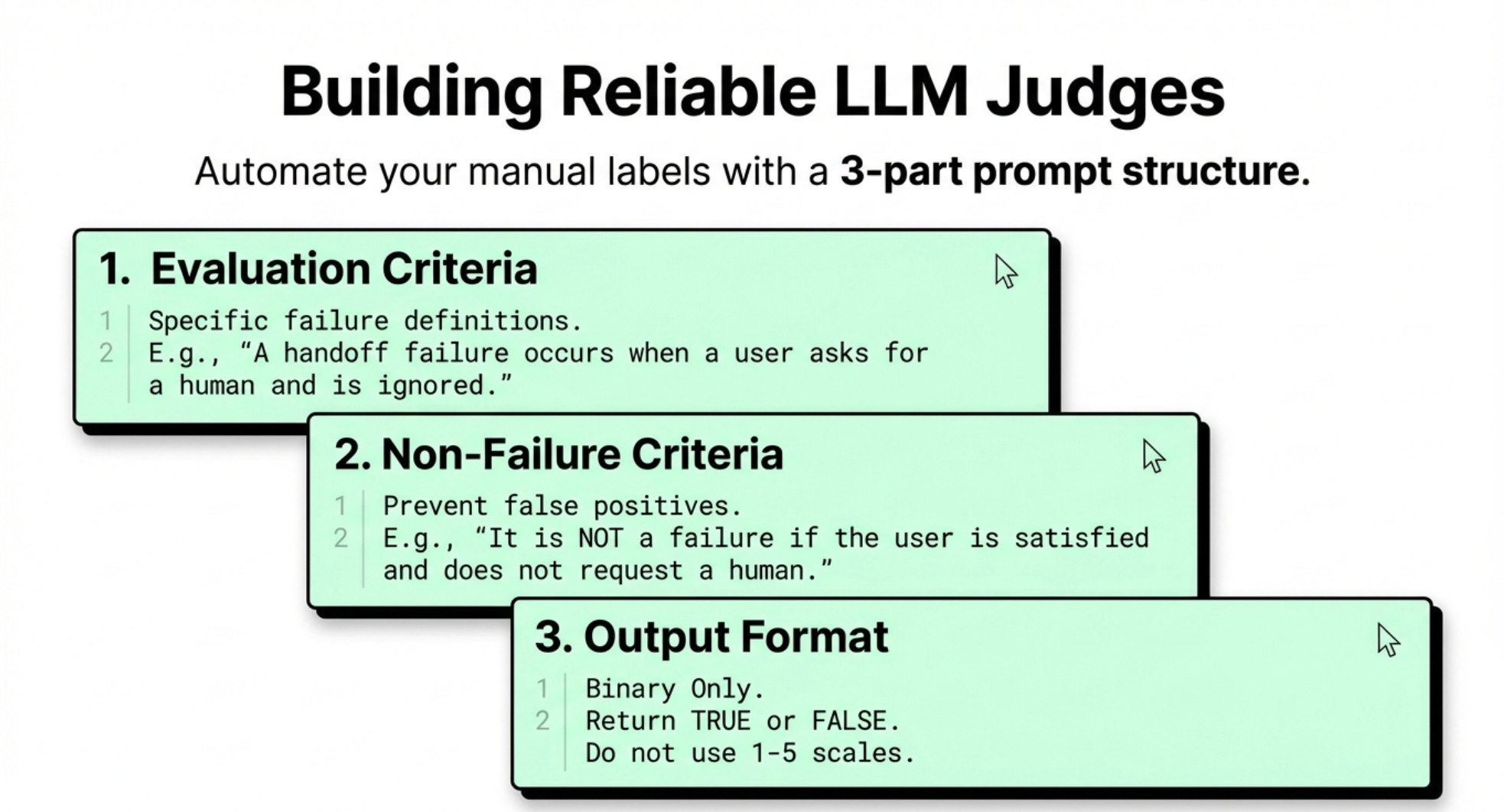 Building Reliable LLM Judges

Automate your manual labels with a 3-part prompt structure.

1. Evaluation Criteria

1 Specific failure definitions.
2 E.g., "A handoff failure occurs when a user asks for a human and is ignored."

2. Non-Failure Criteria

1 Prevent false positives.
2 E.g., "It is NOT a failure if the user is satisfied and does not request a human."

3. Output Format

1 Binary Only.
2 Return TRUE or FALSE.
Do not use 1-5 scales.